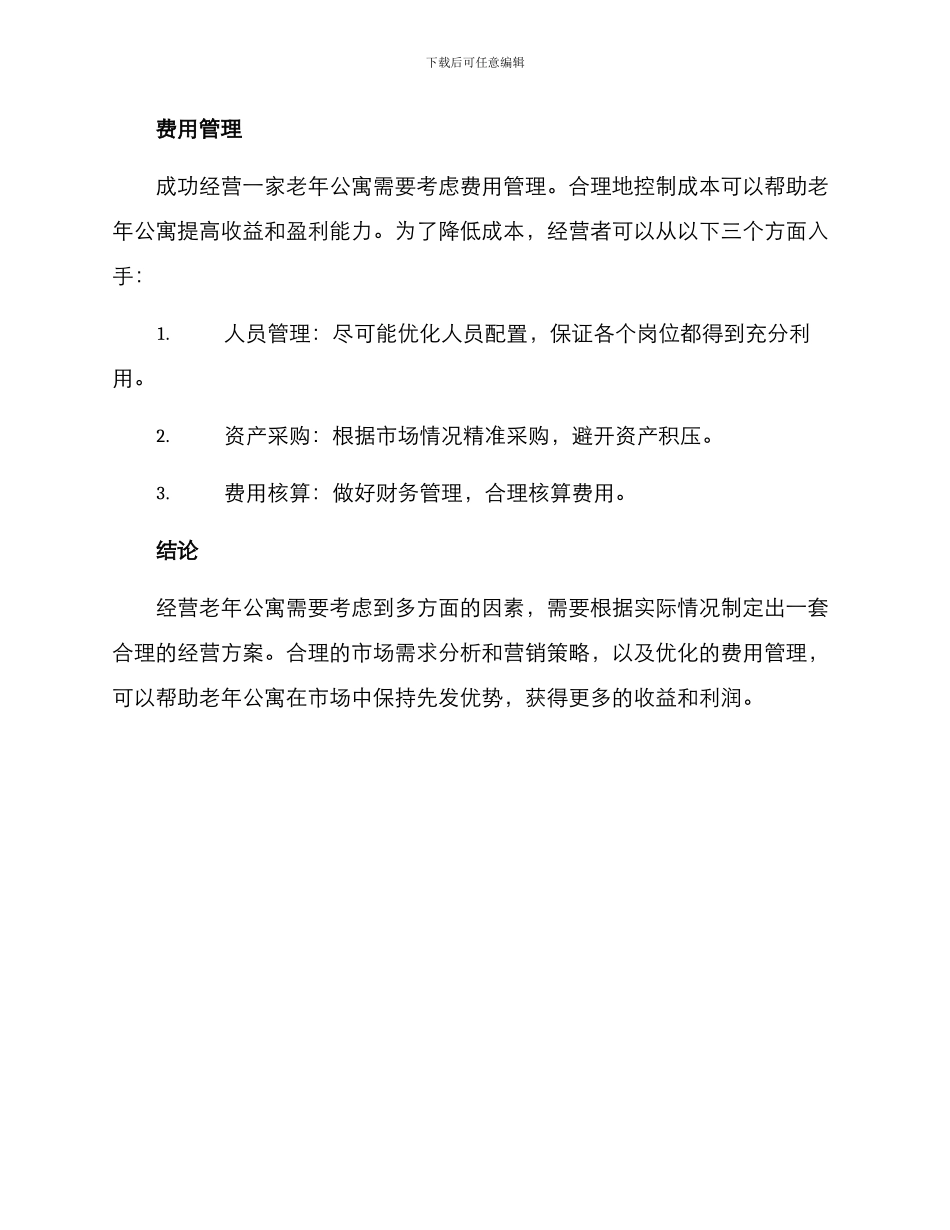 下载后可任意编辑

费用管理

成功经营一家老年公寓需要考虑费用管理。合理地控制成本可以帮助老年公寓提高收益和盈利能力。为了降低成本，经营者可以从以下三个方面入手：

1. 人员管理：尽可能优化人员配置，保证各个岗位都得到充分利用。

2. 资产采购：根据市场情况精准采购，避开资产积压。

3. 费用核算：做好财务管理，合理核算费用。

结论

经营老年公寓需要考虑到多方面的因素，需要根据实际情况制定出一套合理的经营方案。合理的市场需求分析和营销策略，以及优化的费用管理，可以帮助老年公寓在市场中保持先发优势，获得更多的收益和利润。